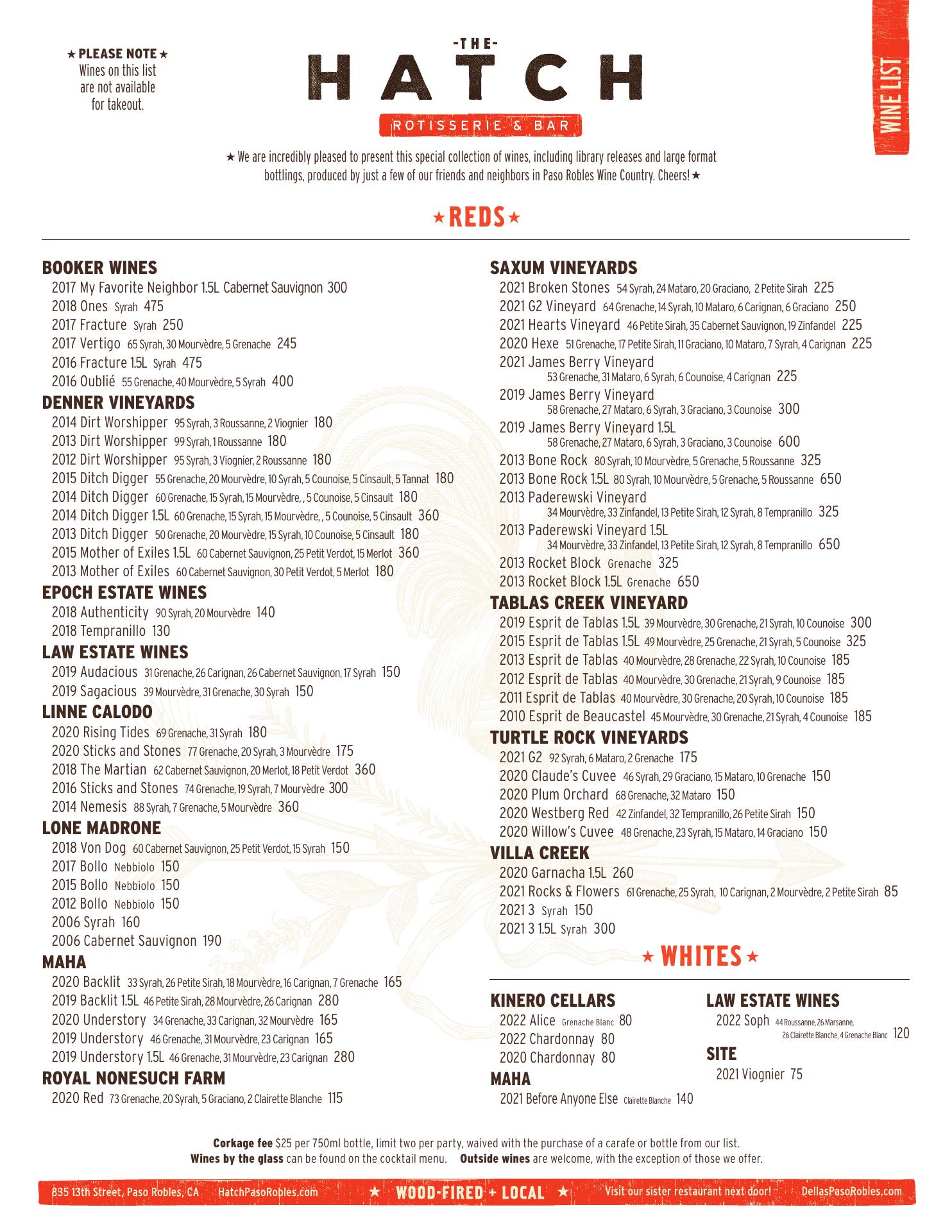 ★ PLEASE NOTE ★
Wines on this list are not available for takeout.

-THE-
HATCH
ROTISSERIE & BAR

WINE LIST

★ We are incredibly pleased to present this special collection of wines, including library releases and large format bottlings, produced by just a few of our friends and neighbors in Paso Robles Wine Country. Cheers! ★

★ REDS ★

BOOKER WINES
2017 My Favorite Neighbor 1.5L Cabernet Sauvignon 300
2018 Ones Syrah 475
2017 Fracture Syrah 250
2017 Vertigo 65 Syrah, 30 Mourvèdre, 5 Grenache 245
2016 Fracture 1.5L Syrah 475
2016 Oublié 55 Grenache, 40 Mourvèdre, 5 Syrah 400

DENNER VINEYARDS
2014 Dirt Worshipper 95 Syrah, 3 Roussanne, 2 Viognier 180
2013 Dirt Worshipper 99 Syrah, 1 Roussanne 180
2012 Dirt Worshipper 95 Syrah, 3 Viognier, 2 Roussanne 180
2015 Ditch Digger 55 Grenache, 20 Mourvèdre, 10 Syrah, 5 Counoise, 5 Cinsault, 5 Tannat 180
2014 Ditch Digger 60 Grenache, 15 Syrah, 15 Mourvèdre, , 5 Counoise, 5 Cinsault 180
2014 Ditch Digger 1.5L 60 Grenache, 15 Syrah, 15 Mourvèdre, , 5 Counoise, 5 Cinsault 360
2013 Ditch Digger 50 Grenache, 20 Mourvèdre, 15 Syrah, 10 Counoise, 5 Cinsault 180
2015 Mother of Exiles 1.5L 60 Cabernet Sauvignon, 25 Petit Verdot, 15 Merlot 360
2013 Mother of Exiles 60 Cabernet Sauvignon, 30 Petit Verdot, 5 Merlot 180

EPOCH ESTATE WINES
2018 Authenticity 90 Syrah, 20 Mourvèdre 140
2018 Tempranillo 130

LAW ESTATE WINES
2019 Audacious 31 Grenache, 26 Carignan, 26 Cabernet Sauvignon, 17 Syrah 150
2019 Sagacious 39 Mourvèdre, 31 Grenache, 30 Syrah 150

LINNE CALODO
2020 Rising Tides 69 Grenache, 31 Syrah 180
2020 Sticks and Stones 77 Grenache, 20 Syrah, 3 Mourvèdre 175
2018 The Martian 62 Cabernet Sauvignon, 20 Merlot, 18 Petit Verdot 360
2016 Sticks and Stones 74 Grenache, 19 Syrah, 7 Mourvèdre 300
2014 Nemesis 88 Syrah, 7 Grenache, 5 Mourvèdre 360

LONE MADRONE
2018 Von Dog 60 Cabernet Sauvignon, 25 Petit Verdot, 15 Syrah 150
2017 Bollo Nebbiolo 150
2015 Bollo Nebbiolo 150
2012 Bollo Nebbiolo 150
2006 Syrah 160
2006 Cabernet Sauvignon 190

MAHA
2020 Backlit 33 Syrah, 26 Petite Sirah, 18 Mourvèdre, 16 Carignan, 7 Grenache 165
2019 Backlit 1.5L 46 Petite Sirah, 28 Mourvèdre, 26 Carignan 280
2020 Understory 34 Grenache, 33 Carignan, 32 Mourvèdre 165
2019 Understory 46 Grenache, 31 Mourvèdre, 23 Carignan 165
2019 Understory 1.5L 46 Grenache, 31 Mourvèdre, 23 Carignan 280

ROYAL NONESUCH FARM
2020 Red 73 Grenache, 20 Syrah, 5 Graciano, 2 Clairette Blanche 115

SAXUM VINEYARDS
2021 Broken Stones 54 Syrah, 24 Mataro, 20 Graciano, 2 Petite Sirah 225
2021 G2 Vineyard 64 Grenache, 14 Syrah, 10 Mataro, 6 Carignan, 6 Graciano 250
2021 Hearts Vineyard 46 Petite Sirah, 35 Cabernet Sauvignon, 19 Zinfandel 225
2020 Hexe 51 Grenache, 17 Petite Sirah, 11 Graciano, 10 Mataro, 7 Syrah, 4 Carignan 225
2021 James Berry Vineyard 53 Grenache, 31 Mataro, 6 Syrah, 6 Counoise, 4 Carignan 225
2019 James Berry Vineyard 58 Grenache, 27 Mataro, 6 Syrah, 3 Graciano, 3 Counoise 300
2019 James Berry Vineyard 1.5L 58 Grenache, 27 Mataro, 6 Syrah, 3 Graciano, 3 Counoise 600
2013 Bone Rock 80 Syrah, 10 Mourvèdre, 5 Grenache, 5 Roussanne 325
2013 Bone Rock 1.5L 80 Syrah, 10 Mourvèdre, 5 Grenache, 5 Roussanne 650
2013 Paderewski Vineyard 34 Mourvèdre, 33 Zinfandel, 13 Petite Sirah, 12 Syrah, 8 Tempranillo 325
2013 Paderewski Vineyard 1.5L 34 Mourvèdre, 33 Zinfandel, 13 Petite Sirah, 12 Syrah, 8 Tempranillo 650
2013 Rocket Block Grenache 325
2013 Rocket Block 1.5L Grenache 650

TABLAS CREEK VINEYARD
2019 Esprit de Tablas 1.5L 39 Mourvèdre, 30 Grenache, 21 Syrah, 10 Counoise 300
2015 Esprit de Tablas 1.5L 49 Mourvèdre, 25 Grenache, 21 Syrah, 5 Counoise 325
2013 Esprit de Tablas 40 Mourvèdre, 28 Grenache, 22 Syrah, 10 Counoise 185
2012 Esprit de Tablas 40 Mourvèdre, 30 Grenache, 21 Syrah, 9 Counoise 185
2011 Esprit de Tablas 40 Mourvèdre, 30 Grenache, 20 Syrah, 10 Counoise 185
2010 Esprit de Beaucastel 45 Mourvèdre, 30 Grenache, 21 Syrah, 4 Counoise 185

TURTLE ROCK VINEYARDS
2021 G2 92 Syrah, 6 Mataro, 2 Grenache 175
2020 Claude's Cuvee 46 Syrah, 29 Graciano, 15 Mataro, 10 Grenache 150
2020 Plum Orchard 68 Grenache, 32 Mataro 150
2020 Westberg Red 42 Zinfandel, 32 Tempranillo, 26 Petite Sirah 150
2020 Willow's Cuvee 48 Grenache, 23 Syrah, 15 Mataro, 14 Graciano 150

VILLA CREEK
2020 Garnacha 1.5L 260
2021 Rocks & Flowers 61 Grenache, 25 Syrah, 10 Carignan, 2 Mourvèdre, 2 Petite Sirah 85
2021 3 Syrah 150
2021 3 1.5L Syrah 300

★ WHITES ★

KINERO CELLARS
2022 Alice Grenache Blanc 80
2022 Chardonnay 80
2020 Chardonnay 80

MAHA
2021 Before Anyone Else Clairette Blanche 140

LAW ESTATE WINES
2022 Soph 44 Roussanne, 26 Marsanne, 26 Clairette Blanche, 4 Grenache Blanc 120

SITE
2021 Viognier 75

Corkage fee $25 per 750ml bottle, limit two per party, waived with the purchase of a carafe or bottle from our list.
Wines by the glass can be found on the cocktail menu. Outside wines are welcome, with the exception of those we offer.

835 13th Street, Paso Robles, CA HatchPasoRobles.com ★ WOOD-FIRED + LOCAL ★ Visit our sister restaurant next door! DellasPasoRobles.com